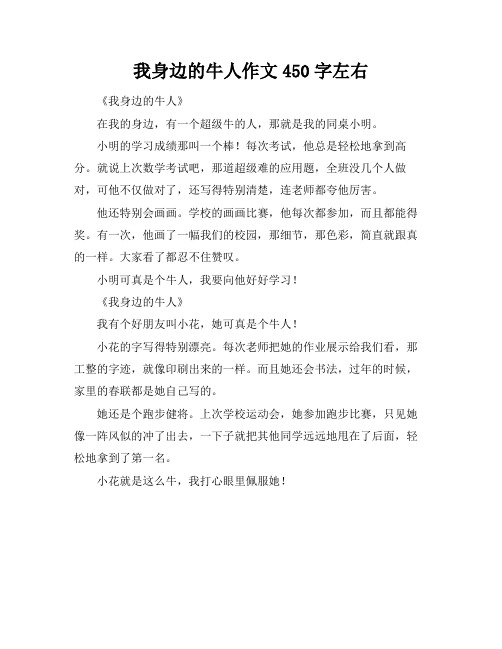 我身边的牛人作文 450 字左右

《我身边的牛人》

在我的身边，有一个超级牛的人，那就是我的同桌小明。

小明的学习成绩那叫一个棒！每次考试，他总是轻松地拿到高分。就说上次数学考试吧，那道超级难的应用题，全班没几个人做对，可他不仅做对了，还写得特别清楚，连老师都夸他厉害。

他还特别会画画。学校的画画比赛，他每次都参加，而且都能得奖。有一次，他画了一幅我们的校园，那细节，那色彩，简直就跟真的一样。大家看了都忍不住赞叹。

小明可真是个牛人，我要向他好好学习！

《我身边的牛人》

我有个好朋友叫小花，她可真是个牛人！

小花的字写得特别漂亮。每次老师把她的作业展示给我们看，那工整的字迹，就像印刷出来的一样。而且她还会书法，过年的时候，家里的春联都是她自己写的。

她还是个跑步健将。上次学校运动会，她参加跑步比赛，只见她像一阵风似的冲了出去，一下子就把其他同学远远地甩在了后面，轻松地拿到了第一名。

小花就是这么牛，我打心眼里佩服她！